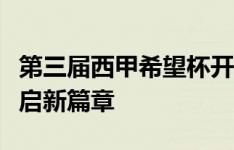 第三届西甲希望杯开启新篇章